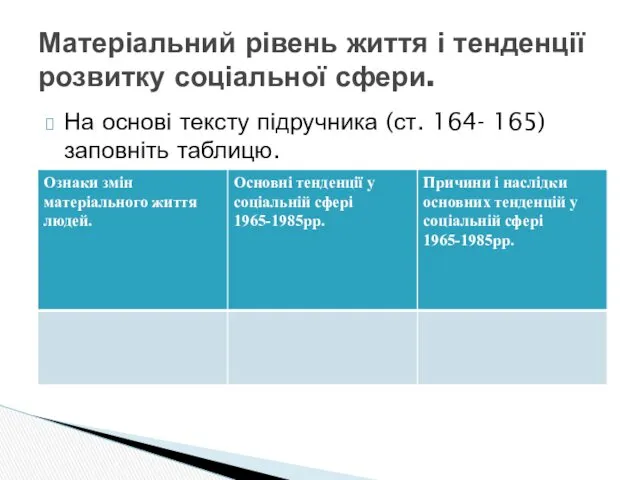 Матеріальний рівень життя і тенденції розвитку соціальної сфери.

На основі тексту підручника (ст. 164- 165) заповніть таблицю.

| Ознаки змін матеріального життя людей. | Основні тенденції у соціальній сфері 1965-1985рр. | Причини і наслідки основних тенденцій у соціальній сфері 1965-1985рр. |
|---|---|---|
| | | |